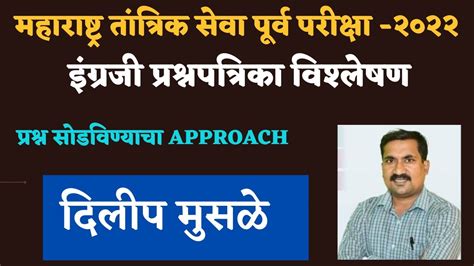 महाराष्ट्र तांत्रिक सेवा पूर्व परीक्षा -२०२२
इंग्रजी प्रश्नपत्रिका विश्लेषण

प्रश्न सोडविण्याचा APPROACH

दिलीप मुसळे